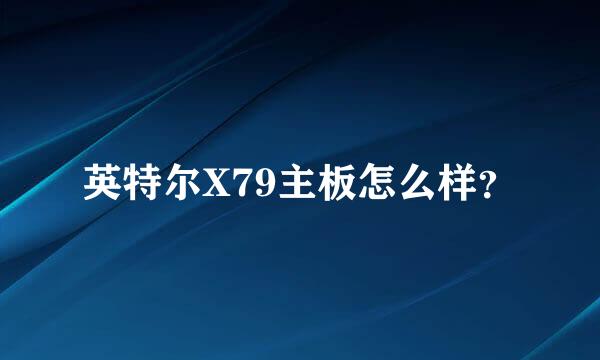 英特尔X79主板怎么样?